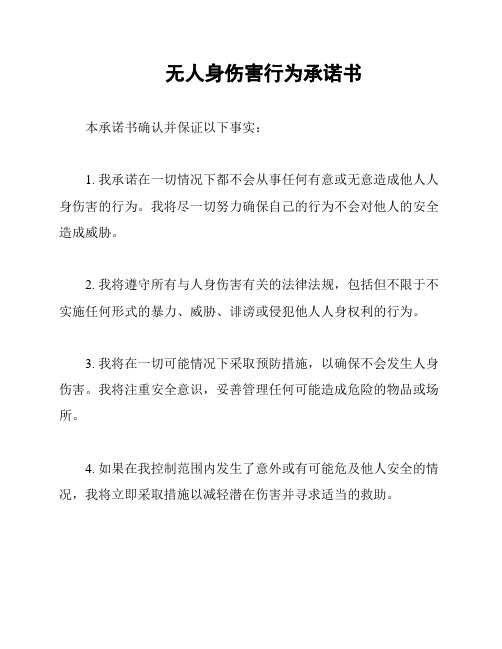 无人身伤害行为承诺书

本承诺书确认并保证以下事实：

1. 我承诺在一切情况下都不会从事任何有意或无意造成他人人身伤害的行为。我将尽一切努力确保自己的行为不会对他人的安全造成威胁。

2. 我将遵守所有与人身伤害有关的法律法规，包括但不限于不实施任何形式的暴力、威胁、诽谤或侵犯他人人身权利的行为。

3. 我将在一切可能情况下采取预防措施，以确保不会发生人身伤害。我将注重安全意识，妥善管理任何可能造成危险的物品或场所。

4. 如果在我控制范围内发生了意外或有可能危及他人安全的情况，我将立即采取措施以减轻潜在伤害并寻求适当的救助。